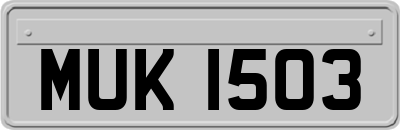 MUK 1503